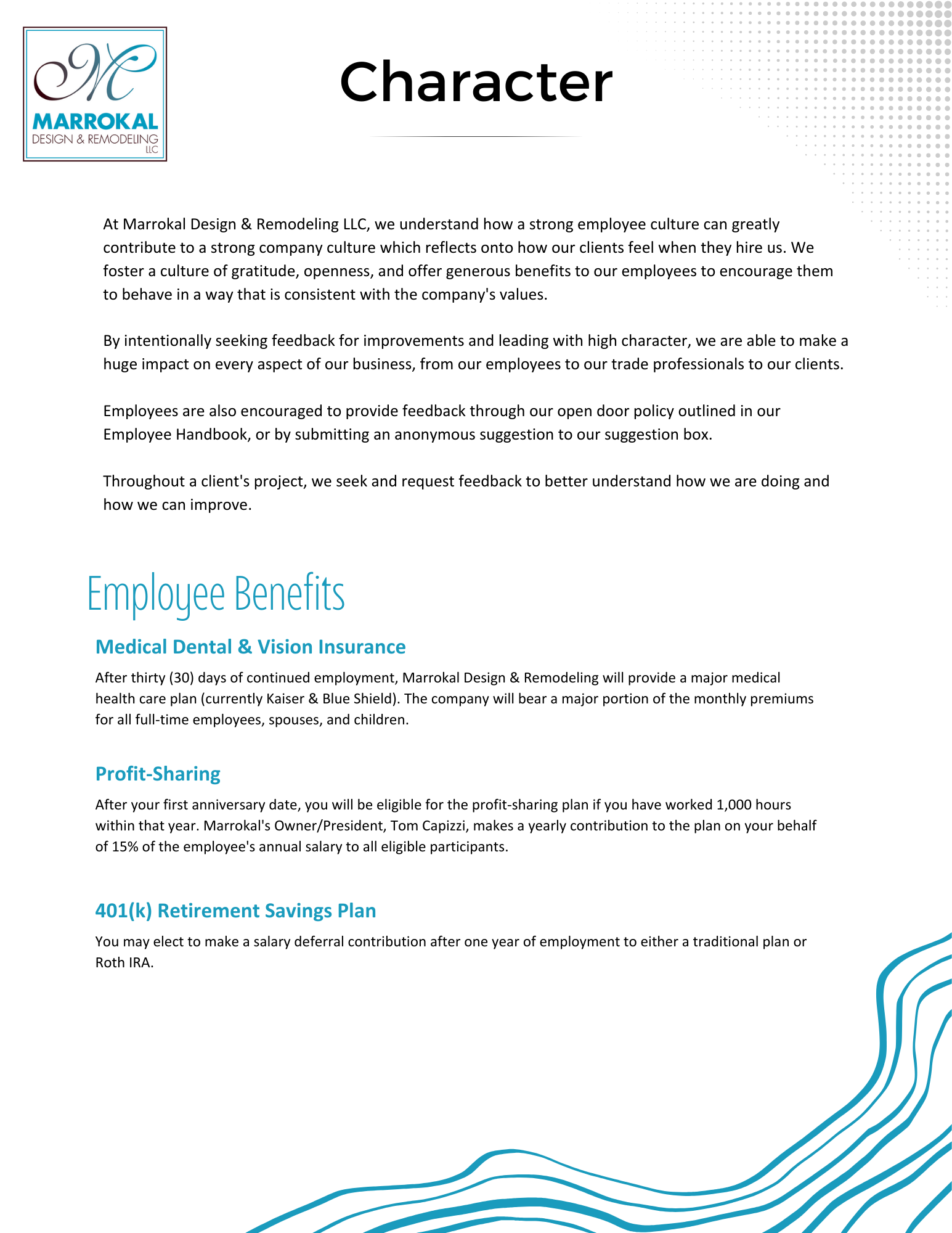 M
MARROKAL
DESIGN & REMODELING
LLC

Character

At Marrokal Design & Remodeling LLC, we understand how a strong employee culture can greatly contribute to a strong company culture which reflects onto how our clients feel when they hire us. We foster a culture of gratitude, openness, and offer generous benefits to our employees to encourage them to behave in a way that is consistent with the company's values.

By intentionally seeking feedback for improvements and leading with high character, we are able to make a huge impact on every aspect of our business, from our employees to our trade professionals to our clients.

Employees are also encouraged to provide feedback through our open door policy outlined in our Employee Handbook, or by submitting an anonymous suggestion to our suggestion box.

Throughout a client's project, we seek and request feedback to better understand how we are doing and how we can improve.

Employee Benefits

Medical Dental & Vision Insurance

After thirty (30) days of continued employment, Marrokal Design & Remodeling will provide a major medical health care plan (currently Kaiser & Blue Shield). The company will bear a major portion of the monthly premiums for all full-time employees, spouses, and children.

Profit-Sharing

After your first anniversary date, you will be eligible for the profit-sharing plan if you have worked 1,000 hours within that year. Marrokal's Owner/President, Tom Capizzi, makes a yearly contribution to the plan on your behalf of 15% of the employee's annual salary to all eligible participants.

401(k) Retirement Savings Plan

You may elect to make a salary deferral contribution after one year of employment to either a traditional plan or Roth IRA.